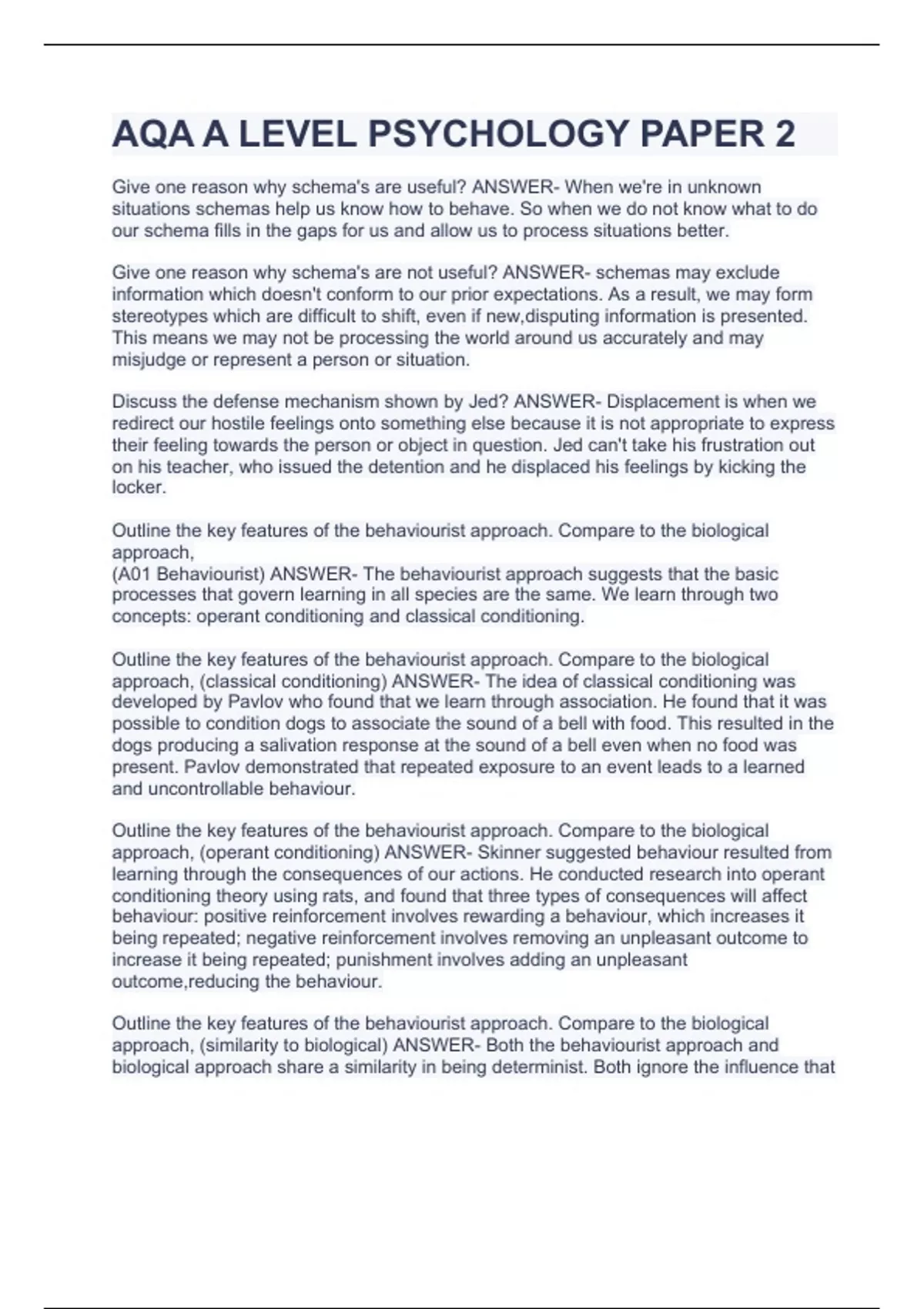 AQA A LEVEL PSYCHOLOGY PAPER 2

Give one reason why schema's are useful? ANSWER- When we're in unknown situations schemas help us know how to behave. So when we do not know what to do our schema fills in the gaps for us and allow us to process situations better.

Give one reason why schema's are not useful? ANSWER- schemas may exclude information which doesn't conform to our prior expectations. As a result, we may form stereotypes which are difficult to shift, even if new,disputing information is presented. This means we may not be processing the world around us accurately and may misjudge or represent a person or situation.

Discuss the defense mechanism shown by Jed? ANSWER- Displacement is when we redirect our hostile feelings onto something else because it is not appropriate to express their feeling towards the person or object in question. Jed can't take his frustration out on his teacher, who issued the detention and he displaced his feelings by kicking the locker.

Outline the key features of the behaviourist approach. Compare to the biological approach,
(A01 Behaviourist) ANSWER- The behaviourist approach suggests that the basic processes that govern learning in all species are the same. We learn through two concepts: operant conditioning and classical conditioning.

Outline the key features of the behaviourist approach. Compare to the biological approach, (classical conditioning) ANSWER- The idea of classical conditioning was developed by Pavlov who found that we learn through association. He found that it was possible to condition dogs to associate the sound of a bell with food. This resulted in the dogs producing a salivation response at the sound of a bell even when no food was present. Pavlov demonstrated that repeated exposure to an event leads to a learned and uncontrollable behaviour.

Outline the key features of the behaviourist approach. Compare to the biological approach, (operant conditioning) ANSWER- Skinner suggested behaviour resulted from learning through the consequences of our actions. He conducted research into operant conditioning theory using rats, and found that three types of consequences will affect behaviour: positive reinforcement involves rewarding a behaviour, which increases it being repeated; negative reinforcement involves removing an unpleasant outcome to increase it being repeated; punishment involves adding an unpleasant outcome,reducing the behaviour.

Outline the key features of the behaviourist approach. Compare to the biological approach, (similarity to biological) ANSWER- Both the behaviourist approach and biological approach share a similarity in being determinist. Both ignore the influence that